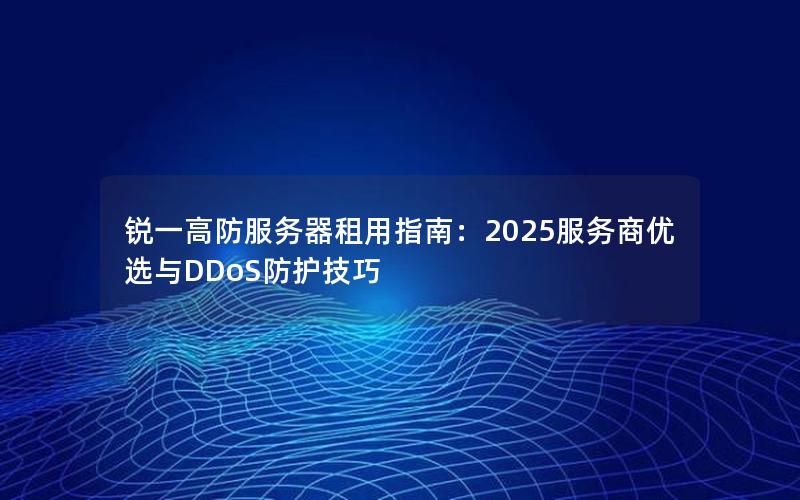 锐一高防服务器租用指南：2025服务商优选与DDoS防护技巧